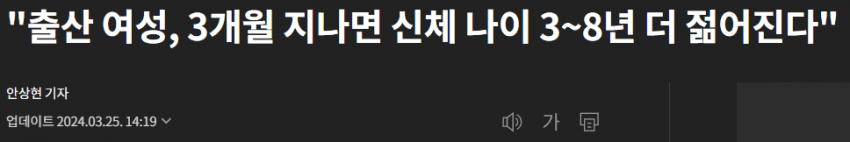 "출산 여성, 3개월 지나면 신체 나이 3~8년 더 젊어진다"

안상현 기자

업데이트 2024.03.25. 14:19

가